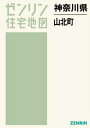 ゼンリン
住宅地図

神奈川県
山北町

ZENRIN